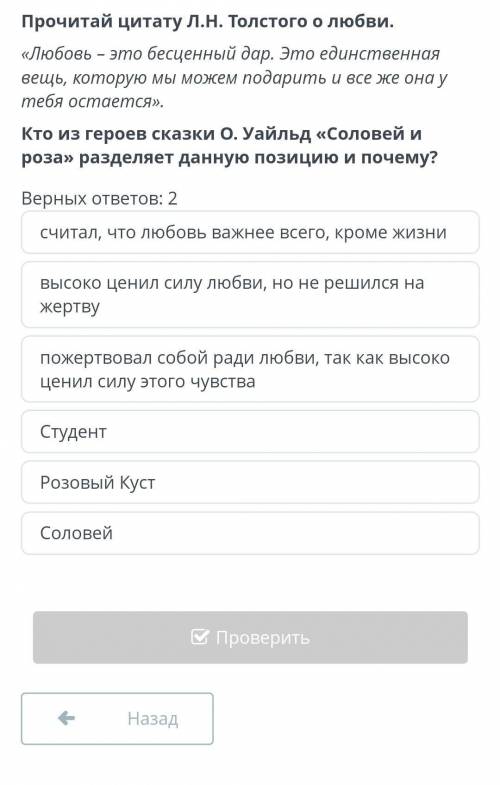 Прочитай цитату Л.Н. Толстого о любви.

«Любовь – это бесценный дар. Это единственная вещь, которую мы можем подарить и все же она у тебя остается».

Кто из героев сказки О. Уайльд «Соловей и роза» разделяет данную позицию и почему?

Верных ответов: 2

считал, что любовь важнее всего, кроме жизни

высоко ценил силу любви, но не решился на жертву

пожертвовал собой ради любви, так как высоко ценил силу этого чувства

Студент

Розовый Куст

Соловей

Проверить

Назад